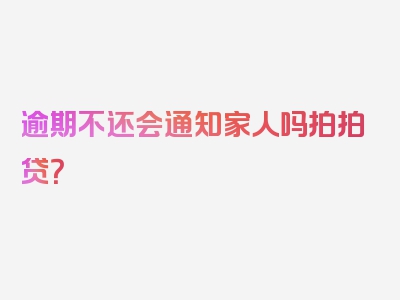 逾期不还会通知家人吗拍拍贷？